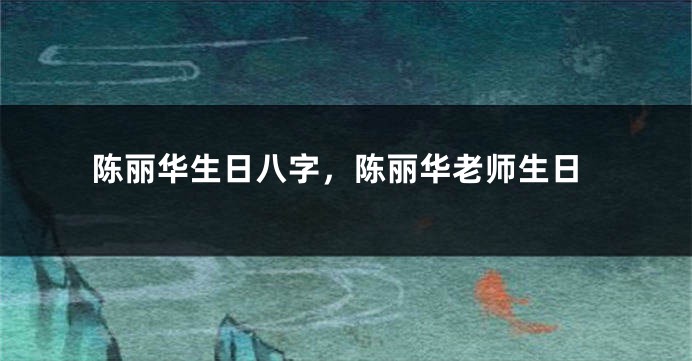 陈丽华生日八字，陈丽华老师生日